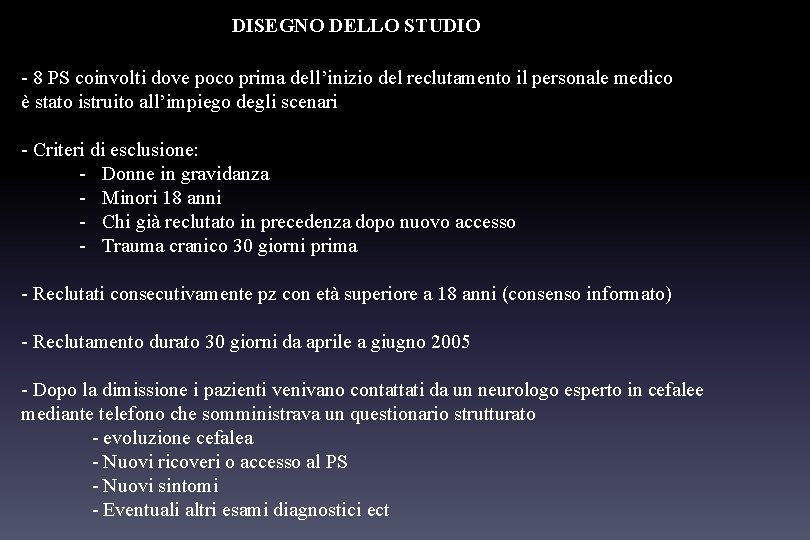 DISEGNO DELLO STUDIO

- 8 PS coinvolti dove poco prima dell’inizio del reclutamento il personale medico è stato istruito all’impiego degli scenari

- Criteri di esclusione:
- Donne in gravidanza
- Minori 18 anni
- Chi già reclutato in precedenza dopo nuovo accesso
- Trauma cranico 30 giorni prima

- Reclutati consecutivamente pz con età superiore a 18 anni (consenso informato)

- Reclutamento durato 30 giorni da aprile a giugno 2005

- Dopo la dimissione i pazienti venivano contattati da un neurologo esperto in cefalee mediante telefono che somministrava un questionario strutturato
- evoluzione cefalea
- Nuovi ricoveri o accesso al PS
- Nuovi sintomi
- Eventuali altri esami diagnostici ect